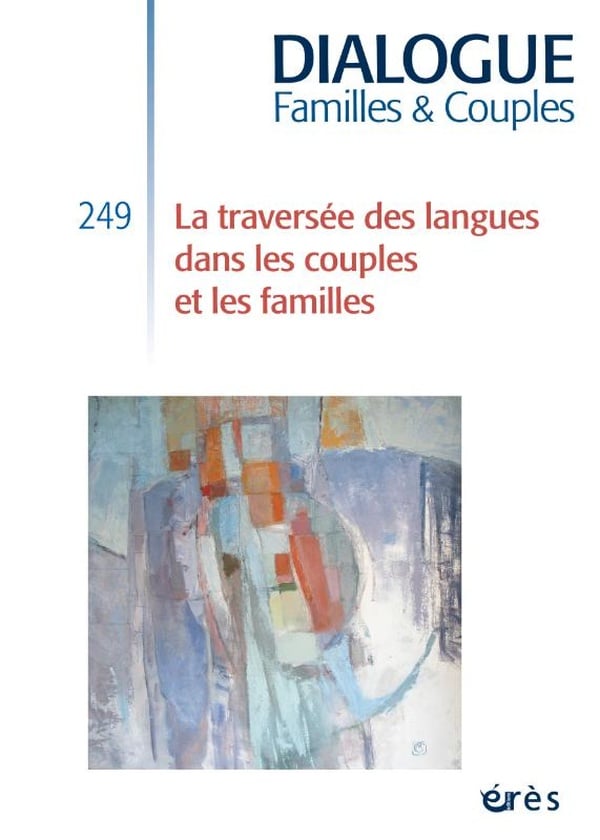 DIALOGUE
Familles & Couples

249

La traversée des langues dans les couples et les familles

érès